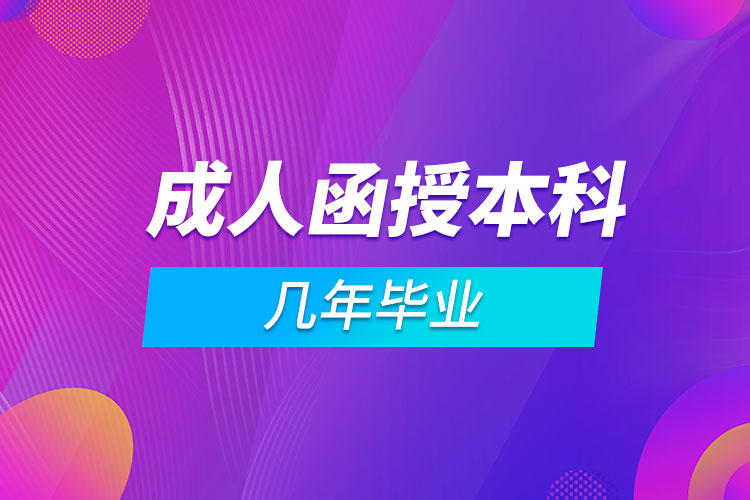 成人函授本科

几年毕业